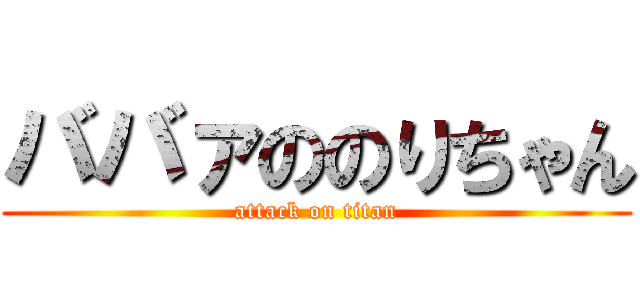 ババアののりちゃん
attack on titan